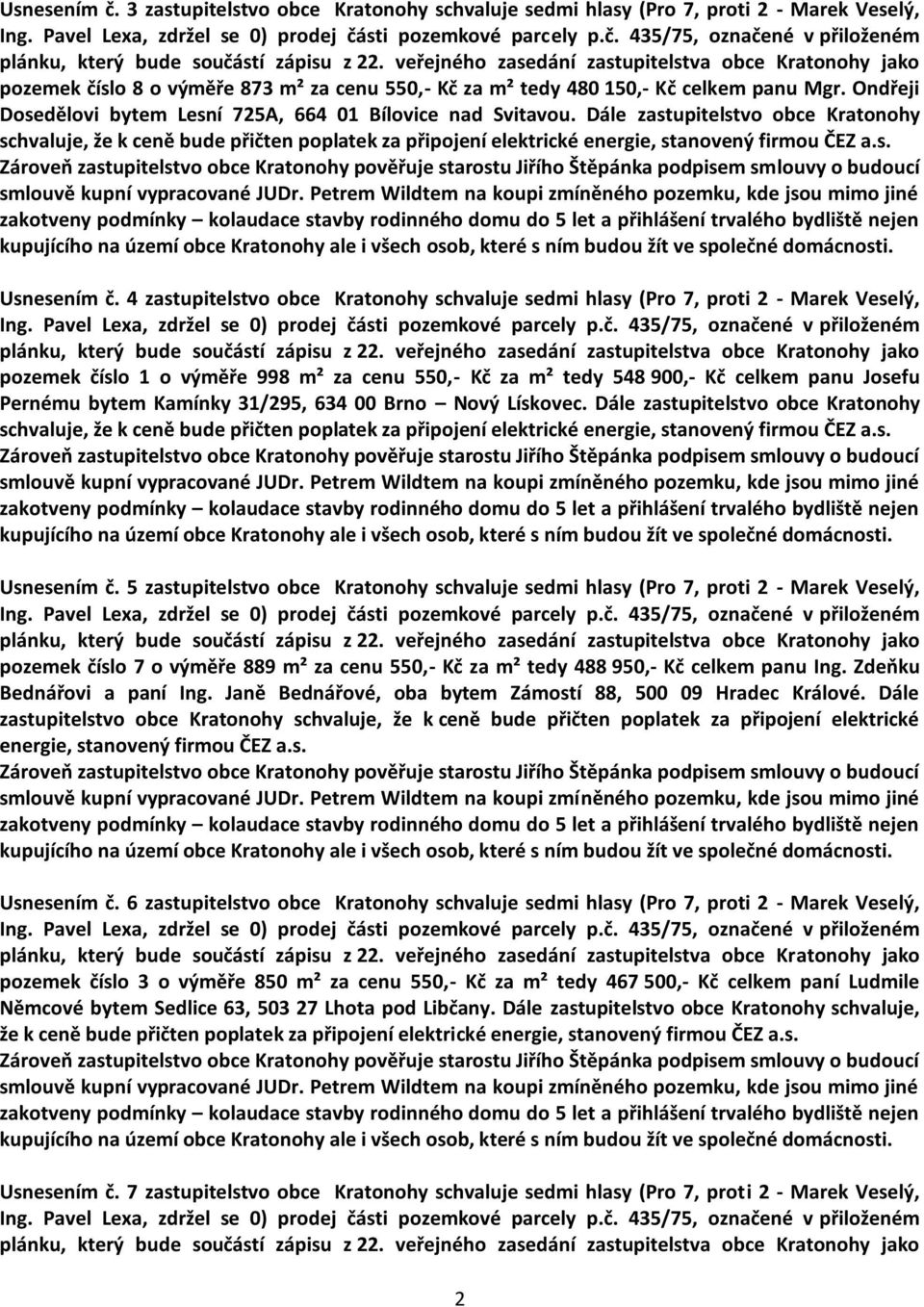 Usnesením č. 3 zastupitelstvo obce Kratonohy schvaluje sedmi hlasy (Pro 7, proti 2 - Marek Veselý, Ing. Pavel Lexa, zdržel se 0) prodej části pozemkové parcely p.č. 435/75, označené v přiloženém plánku, který bude součástí zápisu z 22. veřejného zasedání zastupitelstva obce Kratonohy jako pozemek číslo 8 o výměře 873 m² za cenu 550,- Kč za m² tedy 480 150,- Kč celkem panu Mgr. Ondřeji Dosedělovi bytem Lesní 725A, 664 01 Bílovice nad Svitavou. Dále zastupitelstvo obce Kratonohy schvaluje, že k ceně bude přičten poplatek za připojení elektrické energie, stanovený firmou ČEZ a.s. Zároveň zastupitelstvo obce Kratonohy pověřuje starostu Jiřího Štěpánka podpisem smlouvy o budoucí smlouvě kupní vypracované JUDr. Petrem Wildtem na koupi zmíněného pozemku, kde jsou mimo jiné zakotveny podmínky – kolaudace stavby rodinného domu do 5 let a přihlášení trvalého bydliště nejen kupujícího na území obce Kratonohy ale i všech osob, které s ním budou žít ve společné domácnosti.

Usnesením č. 4 zastupitelstvo obce Kratonohy schvaluje sedmi hlasy (Pro 7, proti 2 - Marek Veselý, Ing. Pavel Lexa, zdržel se 0) prodej části pozemkové parcely p.č. 435/75, označené v přiloženém plánku, který bude součástí zápisu z 22. veřejného zasedání zastupitelstva obce Kratonohy jako pozemek číslo 1 o výměře 998 m² za cenu 550,- Kč za m² tedy 548 900,- Kč celkem panu Josefu Pernému bytem Kamínky 31/295, 634 00 Brno – Nový Lískovec. Dále zastupitelstvo obce Kratonohy schvaluje, že k ceně bude přičten poplatek za připojení elektrické energie, stanovený firmou ČEZ a.s. Zároveň zastupitelstvo obce Kratonohy pověřuje starostu Jiřího Štěpánka podpisem smlouvy o budoucí smlouvě kupní vypracované JUDr. Petrem Wildtem na koupi zmíněného pozemku, kde jsou mimo jiné zakotveny podmínky – kolaudace stavby rodinného domu do 5 let a přihlášení trvalého bydliště nejen kupujícího na území obce Kratonohy ale i všech osob, které s ním budou žít ve společné domácnosti.

Usnesením č. 5 zastupitelstvo obce Kratonohy schvaluje sedmi hlasy (Pro 7, proti 2 - Marek Veselý, Ing. Pavel Lexa, zdržel se 0) prodej části pozemkové parcely p.č. 435/75, označené v přiloženém plánku, který bude součástí zápisu z 22. veřejného zasedání zastupitelstva obce Kratonohy jako pozemek číslo 7 o výměře 889 m² za cenu 550,- Kč za m² tedy 488 950,- Kč celkem panu Ing. Zdeňku Bednářovi a paní Ing. Janě Bednářové, oba bytem Zámostí 88, 500 09 Hradec Králové. Dále zastupitelstvo obce Kratonohy schvaluje, že k ceně bude přičten poplatek za připojení elektrické energie, stanovený firmou ČEZ a.s.
Zároveň zastupitelstvo obce Kratonohy pověřuje starostu Jiřího Štěpánka podpisem smlouvy o budoucí smlouvě kupní vypracované JUDr. Petrem Wildtem na koupi zmíněného pozemku, kde jsou mimo jiné zakotveny podmínky – kolaudace stavby rodinného domu do 5 let a přihlášení trvalého bydliště nejen kupujícího na území obce Kratonohy ale i všech osob, které s ním budou žít ve společné domácnosti.

Usnesením č. 6 zastupitelstvo obce Kratonohy schvaluje sedmi hlasy (Pro 7, proti 2 - Marek Veselý, Ing. Pavel Lexa, zdržel se 0) prodej části pozemkové parcely p.č. 435/75, označené v přiloženém plánku, který bude součástí zápisu z 22. veřejného zasedání zastupitelstva obce Kratonohy jako pozemek číslo 3 o výměře 850 m² za cenu 550,- Kč za m² tedy 467 500,- Kč celkem paní Ludmile Němcové bytem Sedlice 63, 503 27 Lhota pod Libčany. Dále zastupitelstvo obce Kratonohy schvaluje, že k ceně bude přičten poplatek za připojení elektrické energie, stanovený firmou ČEZ a.s.
Zároveň zastupitelstvo obce Kratonohy pověřuje starostu Jiřího Štěpánka podpisem smlouvy o budoucí smlouvě kupní vypracované JUDr. Petrem Wildtem na koupi zmíněného pozemku, kde jsou mimo jiné zakotveny podmínky – kolaudace stavby rodinného domu do 5 let a přihlášení trvalého bydliště nejen kupujícího na území obce Kratonohy ale i všech osob, které s ním budou žít ve společné domácnosti.

Usnesením č. 7 zastupitelstvo obce Kratonohy schvaluje sedmi hlasy (Pro 7, proti 2 - Marek Veselý, Ing. Pavel Lexa, zdržel se 0) prodej části pozemkové parcely p.č. 435/75, označené v přiloženém plánku, který bude součástí zápisu z 22. veřejného zasedání zastupitelstva obce Kratonohy jako

2